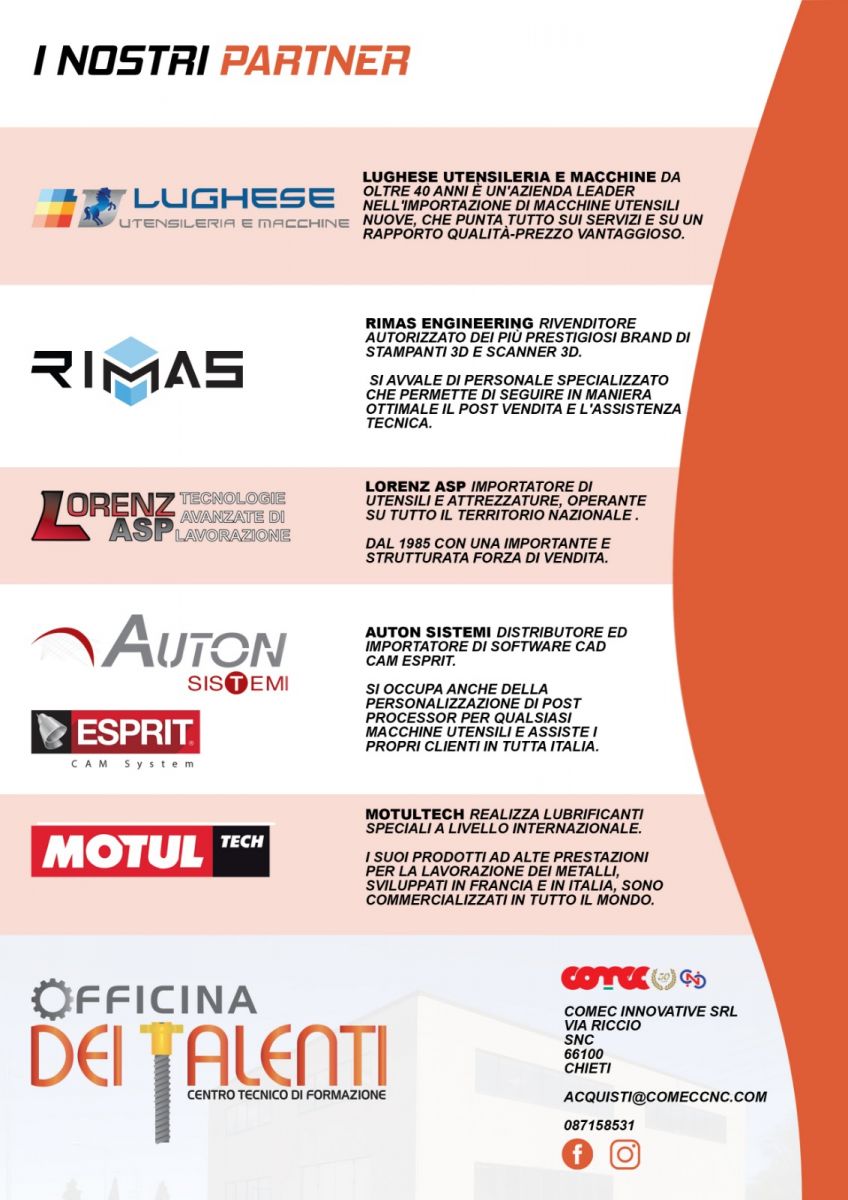 I NOSTRI PARTNER

LUGHESE
UTENSILERIA E MACCHINE

LUGHESE UTENSILERIA E MACCHINE DA OLTRE 40 ANNI È UN'AZIENDA LEADER NELL'IMPORTAZIONE DI MACCHINE UTENSILI NUOVE, CHE PUNTA TUTTO SUI SERVIZI E SU UN RAPPORTO QUALITÀ-PREZZO VANTAGGIOSO.

RIMAS

RIMAS ENGINEERING RIVENDITORE AUTORIZZATO DEI PIÙ PRESTIGIOSI BRAND DI STAMPANTI 3D E SCANNER 3D.

SI AVVALE DI PERSONALE SPECIALIZZATO CHE PERMETTE DI SEGUIRE IN MANIERA OTTIMALE IL POST VENDITA E L'ASSISTENZA TECNICA.

LORENZ ASP TECNOLOGIE AVANZATE DI LAVORAZIONE

LORENZ ASP IMPORTATORE DI UTENSILI E ATTREZZATURE, OPERANTE SU TUTTO IL TERRITORIO NAZIONALE .

DAL 1985 CON UNA IMPORTANTE E STRUTTURATA FORZA DI VENDITA.

AUTON SISTEMI

ESPRIT
CAM System

AUTON SISTEMI DISTRIBUTORE ED IMPORTATORE DI SOFTWARE CAD CAM ESPRIT.

SI OCCUPA ANCHE DELLA PERSONALIZZAZIONE DI POST PROCESSOR PER QUALSIASI MACCHINE UTENSILI E ASSISTE I PROPRI CLIENTI IN TUTTA ITALIA.

MOTUL TECH

MOTULTECH REALIZZA LUBRIFICANTI SPECIALI A LIVELLO INTERNAZIONALE.

I SUOI PRODOTTI AD ALTE PRESTAZIONI PER LA LAVORAZIONE DEI METALLI, SVILUPPATI IN FRANCIA E IN ITALIA, SONO COMMERCIALIZZATI IN TUTTO IL MONDO.

OFFICINA
DEI TALENTI
CENTRO TECNICO DI FORMAZIONE

COMEC

COMEC INNOVATIVE SRL
VIA RICCIO
SNC
66100
CHIETI

ACQUISTI@COMECCNC.COM

087158531